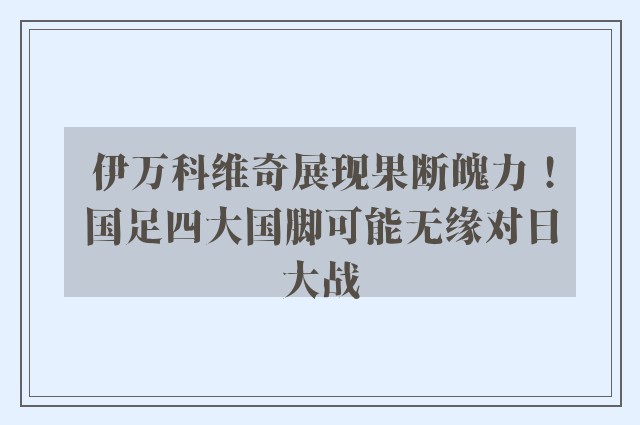 伊万科维奇展现果断魄力！国足四大国脚可能无缘对日大战